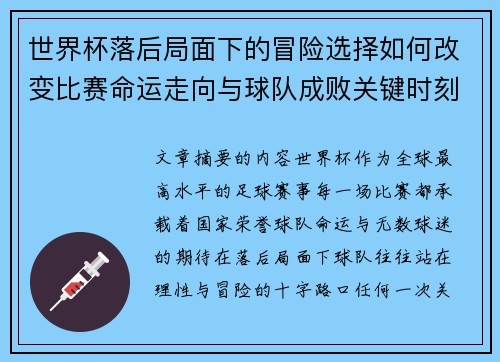 世界杯落后局面下的冒险选择如何改变比赛命运走向与球队成败关键时刻

文章摘要的内容世界杯作为全球最高水平的足球赛事每一场比赛都承载着国家荣誉球队命运与无数球迷的期待在落后局面下球队往往站在理性与冒险的十字路口任何一次关